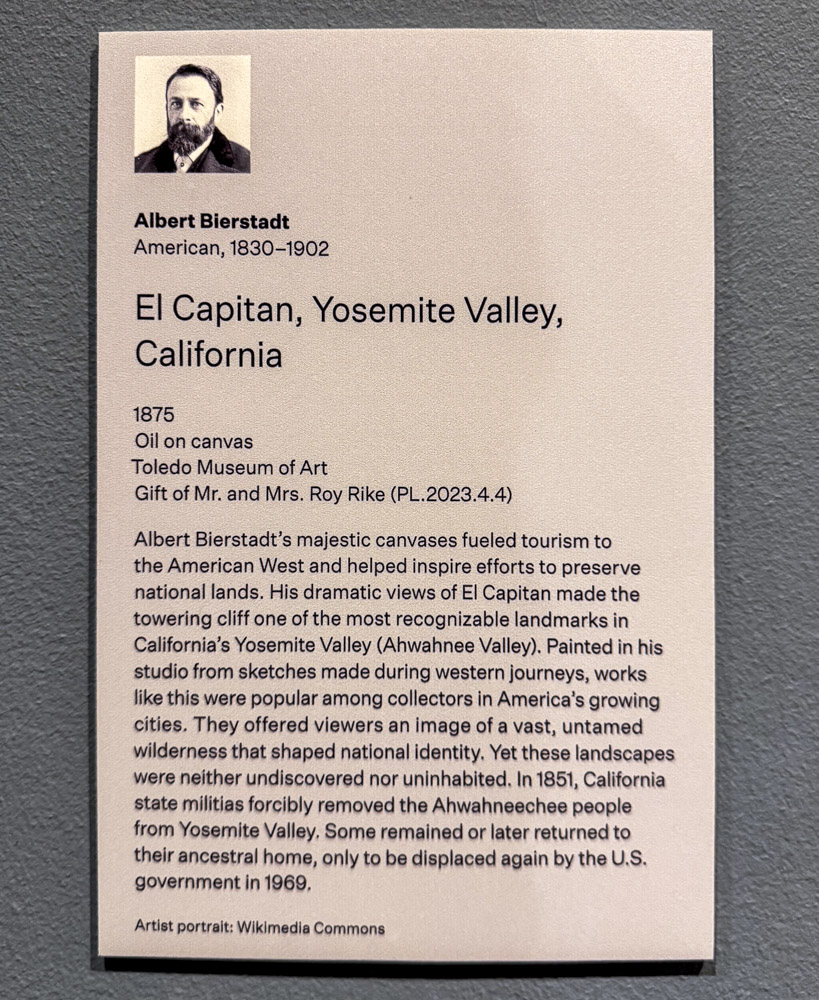 Albert Bierstadt
American, 1830–1902

El Capitan, Yosemite Valley, California

1875
Oil on canvas
Toledo Museum of Art
Gift of Mr. and Mrs. Roy Rike (PL.2023.4.4)

Albert Bierstadt's majestic canvases fueled tourism to the American West and helped inspire efforts to preserve national lands. His dramatic views of El Capitan made the towering cliff one of the most recognizable landmarks in California's Yosemite Valley (Ahwahnee Valley). Painted in his studio from sketches made during western journeys, works like this were popular among collectors in America's growing cities. They offered viewers an image of a vast, untamed wilderness that shaped national identity. Yet these landscapes were neither undiscovered nor uninhabited. In 1851, California state militias forcibly removed the Ahwahneechee people from Yosemite Valley. Some remained or later returned to their ancestral home, only to be displaced again by the U.S. government in 1969.

Artist portrait: Wikimedia Commons